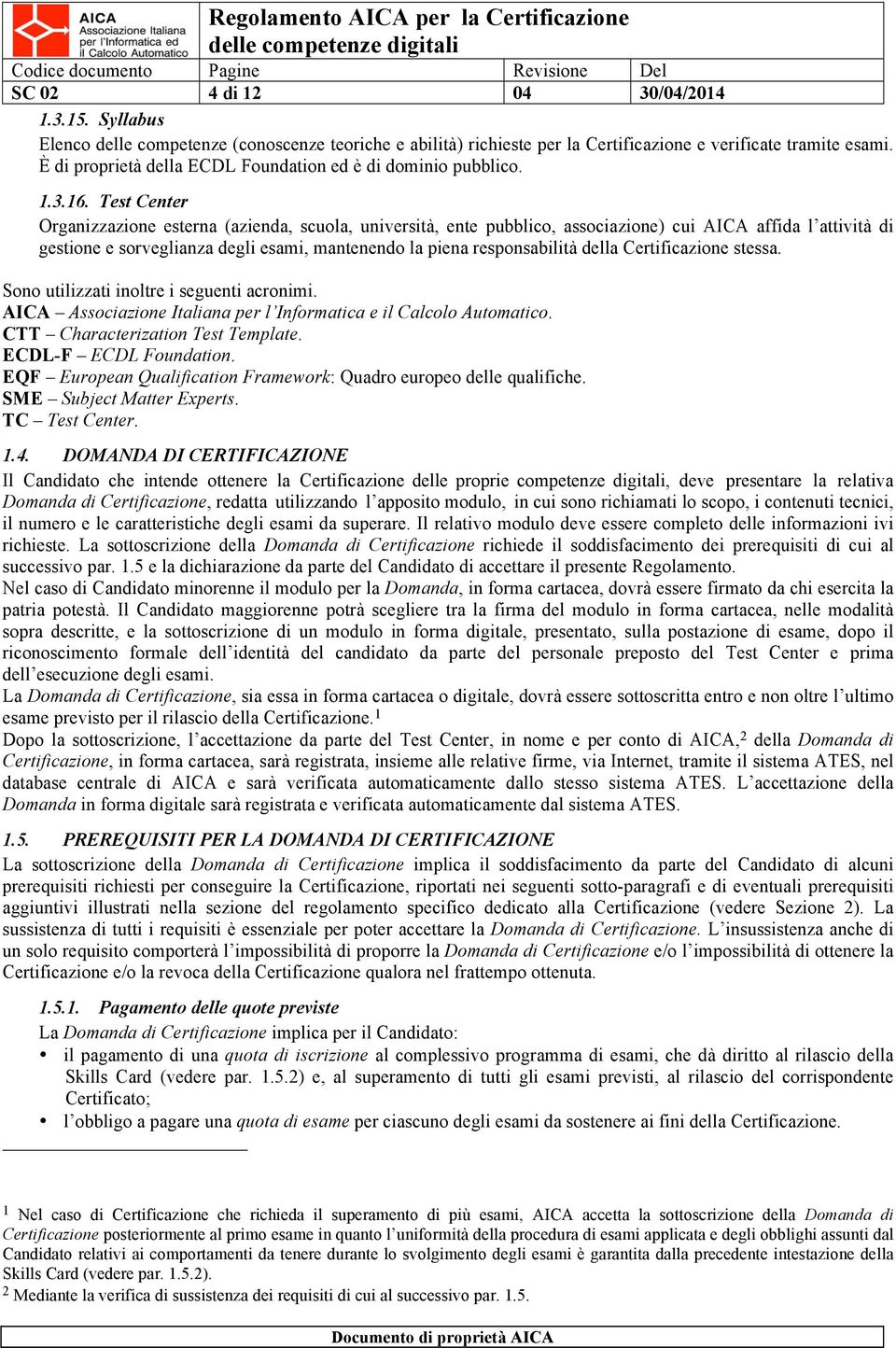 AICA Associazione Italiana per l'Informatica ed il Calcolo Automatico

Regolamento AICA per la Certificazione delle competenze digitali

| Codice documento | Pagine | Revisione | Del |
|---|---|---|---|
| SC 02 | 4 di 12 | 04 | 30/04/2014 |

1.3.15. Syllabus
Elenco delle competenze (conoscenze teoriche e abilità) richieste per la Certificazione e verificate tramite esami. È di proprietà della ECDL Foundation ed è di dominio pubblico.

1.3.16. Test Center
Organizzazione esterna (azienda, scuola, università, ente pubblico, associazione) cui AICA affida l'attività di gestione e sorveglianza degli esami, mantenendo la piena responsabilità della Certificazione stessa.

Sono utilizzati inoltre i seguenti acronimi.
AICA – Associazione Italiana per l'Informatica e il Calcolo Automatico.
CTT – Characterization Test Template.
ECDL-F – ECDL Foundation.
EQF – European Qualification Framework: Quadro europeo delle qualifiche.
SME – Subject Matter Experts.
TC – Test Center.

1.4. DOMANDA DI CERTIFICAZIONE
Il Candidato che intende ottenere la Certificazione delle proprie competenze digitali, deve presentare la relativa Domanda di Certificazione, redatta utilizzando l'apposito modulo, in cui sono richiamati lo scopo, i contenuti tecnici, il numero e le caratteristiche degli esami da superare. Il relativo modulo deve essere completo delle informazioni ivi richieste. La sottoscrizione della Domanda di Certificazione richiede il soddisfacimento dei prerequisiti di cui al successivo par. 1.5 e la dichiarazione da parte del Candidato di accettare il presente Regolamento.
Nel caso di Candidato minorenne il modulo per la Domanda, in forma cartacea, dovrà essere firmato da chi esercita la patria potestà. Il Candidato maggiorenne potrà scegliere tra la firma del modulo in forma cartacea, nelle modalità sopra descritte, e la sottoscrizione di un modulo in forma digitale, presentato, sulla postazione di esame, dopo il riconoscimento formale dell'identità del candidato da parte del personale preposto del Test Center e prima dell'esecuzione degli esami.
La Domanda di Certificazione, sia essa in forma cartacea o digitale, dovrà essere sottoscritta entro e non oltre l'ultimo esame previsto per il rilascio della Certificazione.$^1$
Dopo la sottoscrizione, l'accettazione da parte del Test Center, in nome e per conto di AICA,$^2$ della Domanda di Certificazione, in forma cartacea, sarà registrata, insieme alle relative firme, via Internet, tramite il sistema ATES, nel database centrale di AICA e sarà verificata automaticamente dallo stesso sistema ATES. L'accettazione della Domanda in forma digitale sarà registrata e verificata automaticamente dal sistema ATES.

1.5. PREREQUISITI PER LA DOMANDA DI CERTIFICAZIONE
La sottoscrizione della Domanda di Certificazione implica il soddisfacimento da parte del Candidato di alcuni prerequisiti richiesti per conseguire la Certificazione, riportati nei seguenti sotto-paragrafi e di eventuali prerequisiti aggiuntivi illustrati nella sezione del regolamento specifico dedicato alla Certificazione (vedere Sezione 2). La sussistenza di tutti i requisiti è essenziale per poter accettare la Domanda di Certificazione. L'insussistenza anche di un solo requisito comporterà l'impossibilità di proporre la Domanda di Certificazione e/o l'impossibilità di ottenere la Certificazione e/o la revoca della Certificazione qualora nel frattempo ottenuta.

1.5.1. Pagamento delle quote previste
La Domanda di Certificazione implica per il Candidato:
• il pagamento di una quota di iscrizione al complessivo programma di esami, che dà diritto al rilascio della Skills Card (vedere par. 1.5.2) e, al superamento di tutti gli esami previsti, al rilascio del corrispondente Certificato;
• l'obbligo a pagare una quota di esame per ciascuno degli esami da sostenere ai fini della Certificazione.

$^1$ Nel caso di Certificazione che richieda il superamento di più esami, AICA accetta la sottoscrizione della Domanda di Certificazione posteriormente al primo esame in quanto l'uniformità della procedura di esami applicata e degli obblighi assunti dal Candidato relativi ai comportamenti da tenere durante lo svolgimento degli esami è garantita dalla precedente intestazione della Skills Card (vedere par. 1.5.2).
$^2$ Mediante la verifica di sussistenza dei requisiti di cui al successivo par. 1.5.

Documento di proprietà AICA